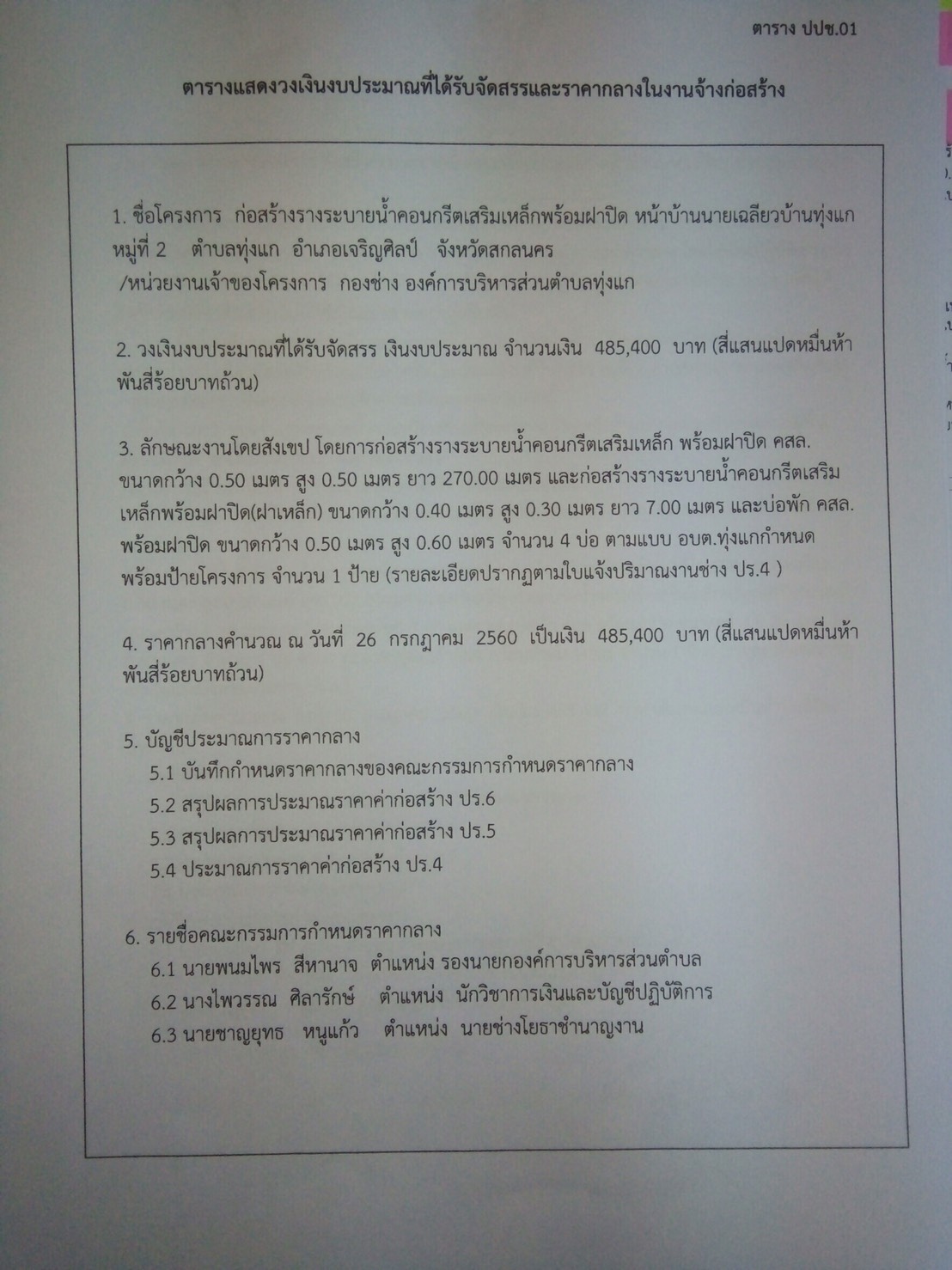 ตาราง ปปช.01

ตารางแสดงวงเงินงบประมาณที่ได้รับจัดสรรและราคากลางในงานจ้างก่อสร้าง

1. ชื่อโครงการ ก่อสร้างรางระบายน้ำคอนกรีตเสริมเหล็กพร้อมฝาปิด หน้าบ้านนายเฉลียวบ้านทุ่งแก หมู่ที่ 2 ตำบลทุ่งแก อำเภอเจริญศิลป์ จังหวัดสกลนคร
/หน่วยงานเจ้าของโครงการ กองช่าง องค์การบริหารส่วนตำบลทุ่งแก

2. วงเงินงบประมาณที่ได้รับจัดสรร เงินงบประมาณ จำนวนเงิน 485,400 บาท (สี่แสนแปดหมื่นห้าพันสี่ร้อยบาทถ้วน)

3. ลักษณะงานโดยสังเขป โดยการก่อสร้างรางระบายน้ำคอนกรีตเสริมเหล็ก พร้อมฝาปิด คสล. ขนาดกว้าง 0.50 เมตร สูง 0.50 เมตร ยาว 270.00 เมตร และก่อสร้างรางระบายน้ำคอนกรีตเสริมเหล็กพร้อมฝาปิด(ฝาเหล็ก) ขนาดกว้าง 0.40 เมตร สูง 0.30 เมตร ยาว 7.00 เมตร และบ่อพัก คสล. พร้อมฝาปิด ขนาดกว้าง 0.50 เมตร สูง 0.60 เมตร จำนวน 4 บ่อ ตามแบบ อบต.ทุ่งแกกำหนด พร้อมป้ายโครงการ จำนวน 1 ป้าย (รายละเอียดปรากฏตามใบแจ้งปริมาณงานช่าง ปร.4 )

4. ราคากลางคำนวณ ณ วันที่ 26 กรกฎาคม 2560 เป็นเงิน 485,400 บาท (สี่แสนแปดหมื่นห้าพันสี่ร้อยบาทถ้วน)

5. บัญชีประมาณการราคากลาง
5.1 บันทึกกำหนดราคากลางของคณะกรรมการกำหนดราคากลาง
5.2 สรุปผลการประมาณราคาค่าก่อสร้าง ปร.6
5.3 สรุปผลการประมาณราคาค่าก่อสร้าง ปร.5
5.4 ประมาณการราคาค่าก่อสร้าง ปร.4

6. รายชื่อคณะกรรมการกำหนดราคากลาง
6.1 นายพนมไพร สีหานาจ ตำแหน่ง รองนายกองค์การบริหารส่วนตำบล
6.2 นางไพวรรณ ศิลารักษ์ ตำแหน่ง นักวิชาการเงินและบัญชีปฏิบัติการ
6.3 นายชาญยุทธ หนูแก้ว ตำแหน่ง นายช่างโยธาชำนาญงาน